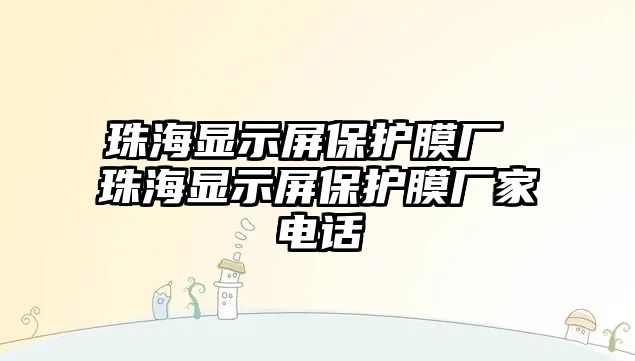 珠海显示屏保护膜厂 珠海显示屏保护膜厂家电话